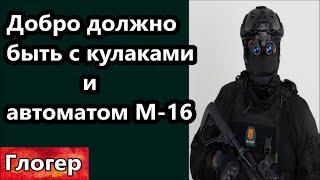 Добро должно быть с кулаками и автоматом М-16

Глогер